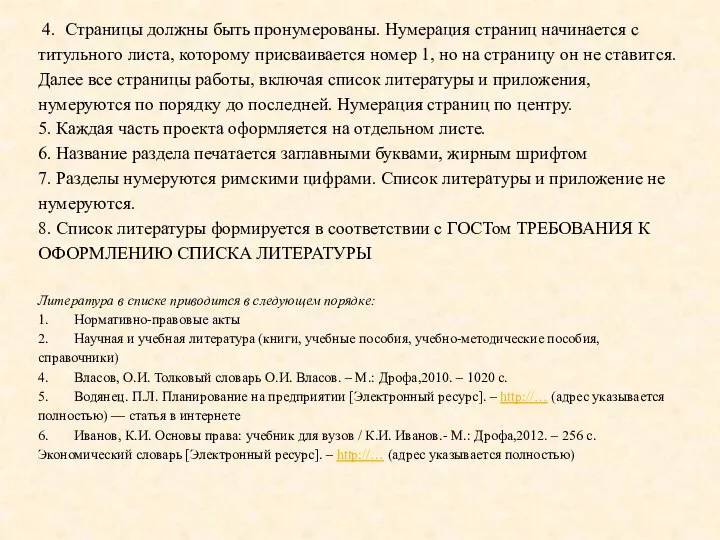 4. Страницы должны быть пронумерованы. Нумерация страниц начинается с титульного листа, которому присваивается номер 1, но на страницу он не ставится. Далее все страницы работы, включая список литературы и приложения, нумеруются по порядку до последней. Нумерация страниц по центру.
5. Каждая часть проекта оформляется на отдельном листе.
6. Название раздела печатается заглавными буквами, жирным шрифтом
7. Разделы нумеруются римскими цифрами. Список литературы и приложение не нумеруются.
8. Список литературы формируется в соответствии с ГОСТом ТРЕБОВАНИЯ К ОФОРМЛЕНИЮ СПИСКА ЛИТЕРАТУРЫ

Литература в списке приводится в следующем порядке:
1. Нормативно-правовые акты
2. Научная и учебная литература (книги, учебные пособия, учебно-методические пособия, справочники)
4. Власов, О.И. Толковый словарь О.И. Власов. – М.: Дрофа,2010. – 1020 с.
5. Водянец. П.Л. Планирование на предприятии [Электронный ресурс]. – http://… (адрес указывается полностью) — статья в интернете
6. Иванов, К.И. Основы права: учебник для вузов / К.И. Иванов.- М.: Дрофа,2012. – 256 с.
Экономический словарь [Электронный ресурс]. – http://… (адрес указывается полностью)